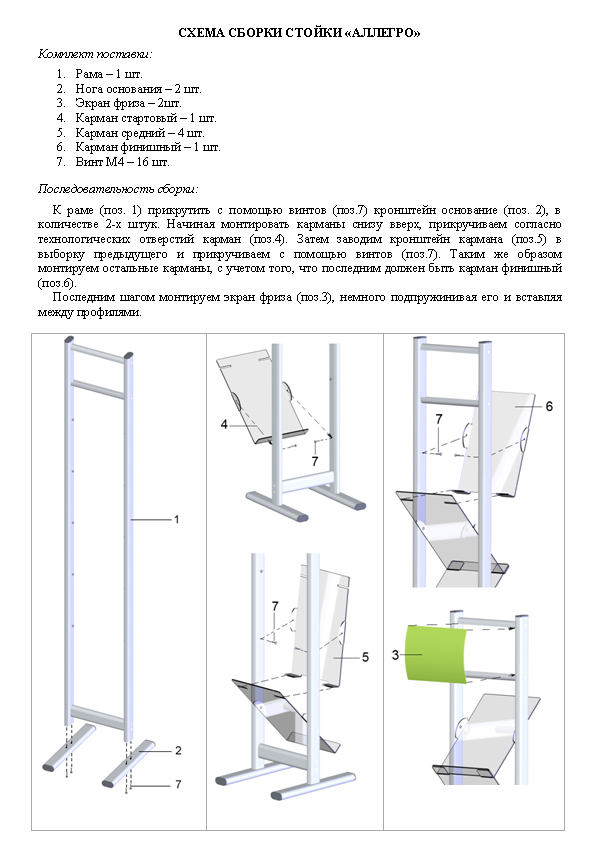 СХЕМА СБОРКИ СТОЙКИ «АЛЛЕГРО»

Комплект поставки:

1. Рама – 1 шт.
2. Нога основания – 2 шт.
3. Экран фриза – 2шт.
4. Карман стартовый – 1 шт.
5. Карман средний – 4 шт.
6. Карман финишный – 1 шт.
7. Винт М4 – 16 шт.

Последовательность сборки:

К раме (поз. 1) прикрутить с помощью винтов (поз.7) кронштейн основание (поз. 2), в количестве 2-х штук. Начиная монтировать карманы снизу вверх, прикручиваем согласно технологических отверстий карман (поз.4). Затем заводим кронштейн кармана (поз.5) в выборку предыдущего и прикручиваем с помощью винтов (поз.7). Таким же образом монтируем остальные карманы, с учетом того, что последним должен быть карман финишный (поз.6).

Последним шагом монтируем экран фриза (поз.3), немного подпружинивая его и вставляя между профилями.

1
2
7
4
7
7
5
7
6
3